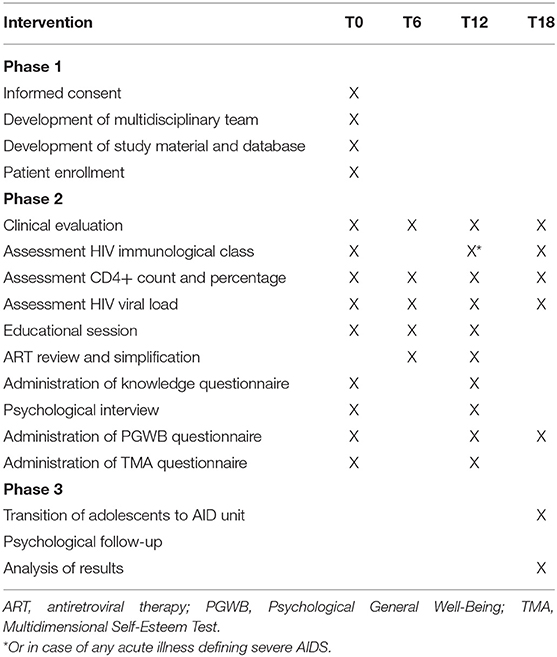 | Intervention | T0 | T6 | T12 | T18 |
|---|---|---|---|---|
| **Phase 1** | | | | |
| Informed consent | X | | | |
| Development of multidisciplinary team | X | | | |
| Development of study material and database | X | | | |
| Patient enrollment | X | | | |
| **Phase 2** | | | | |
| Clinical evaluation | X | X | X | X |
| Assessment HIV immunological class | X | | X* | X |
| Assessment CD4+ count and percentage | X | X | X | X |
| Assessment HIV viral load | X | X | X | X |
| Educational session | X | X | X | |
| ART review and simplification | | X | X | |
| Administration of knowledge questionnaire | X | | X | |
| Psychological interview | X | | X | |
| Administration of PGWB questionnaire | X | | X | X |
| Administration of TMA questionnaire | X | | X | |
| **Phase 3** | | | | |
| Transition of adolescents to AID unit | | | | X |
| Psychological follow-up | | | | |
| Analysis of results | | | | X |

ART, antiretroviral therapy; PGWB, Psychological General Well-Being; TMA, Multidimensional Self-Esteem Test.
*Or in case of any acute illness defining severe AIDS.